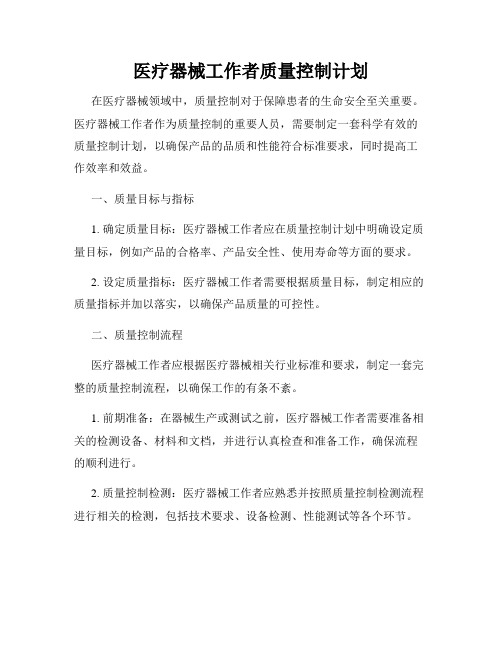 医疗器械工作者质量控制计划

在医疗器械领域中，质量控制对于保障患者的生命安全至关重要。医疗器械工作者作为质量控制的重要人员，需要制定一套科学有效的质量控制计划，以确保产品的品质和性能符合标准要求，同时提高工作效率和效益。

一、质量目标与指标

1. 确定质量目标：医疗器械工作者应在质量控制计划中明确设定质量目标，例如产品的合格率、产品安全性、使用寿命等方面的要求。

2. 设定质量指标：医疗器械工作者需要根据质量目标，制定相应的质量指标并加以落实，以确保产品质量的可控性。

二、质量控制流程

医疗器械工作者应根据医疗器械相关行业标准和要求，制定一套完整的质量控制流程，以确保工作的有条不紊。

1. 前期准备：在器械生产或测试之前，医疗器械工作者需要准备相关的检测设备、材料和文档，并进行认真检查和准备工作，确保流程的顺利进行。

2. 质量控制检测：医疗器械工作者应熟悉并按照质量控制检测流程进行相关的检测，包括技术要求、设备检测、性能测试等各个环节。